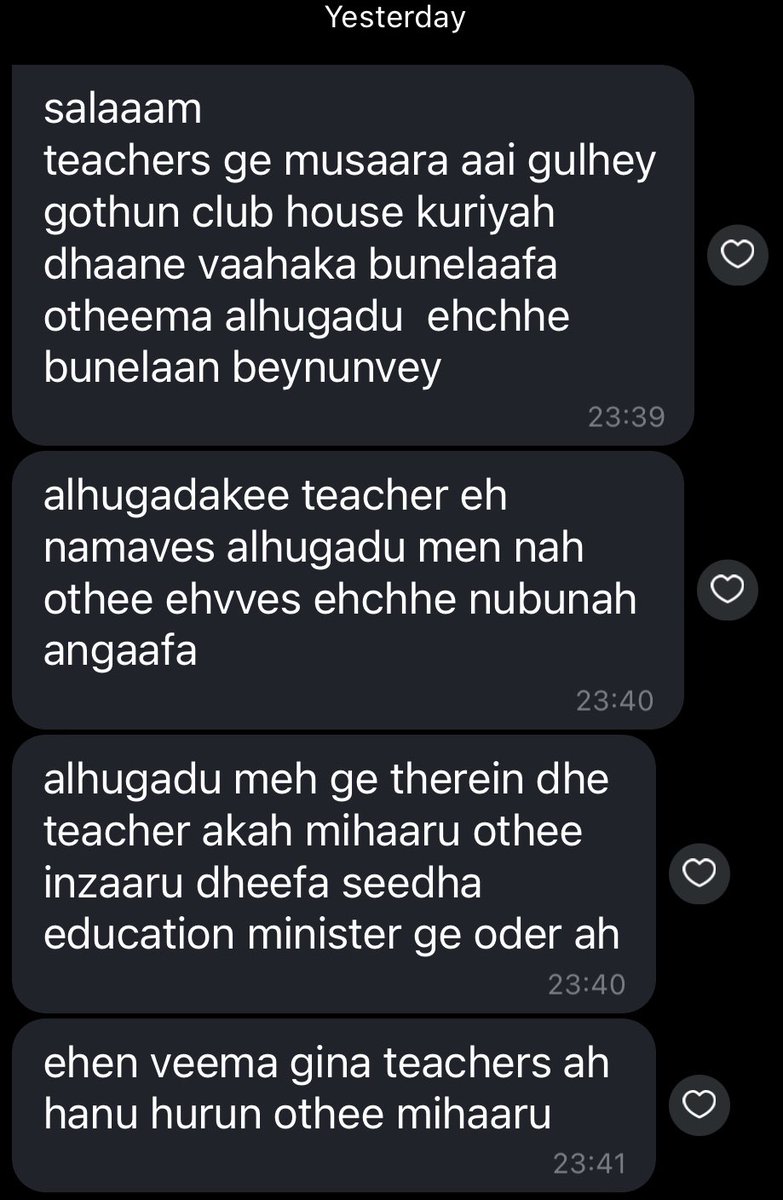 Yesterday

salaaam
teachers ge musaara aai gulhey gothun club house kuriyah dhaane vaahaka bunelaafa otheema alhugadu  ehchhe bunelaan beynunvey
23:39

alhugadakee teacher eh namaves alhugadu men nah othee ehvves ehchhe nubunah angaafa
23:40

alhugadu meh ge therein dhe teacher akah mihaaru othee inzaaru dheefa seedha education minister ge oder ah
23:40

ehen veema gina teachers ah hanu hurun othee mihaaru
23:41